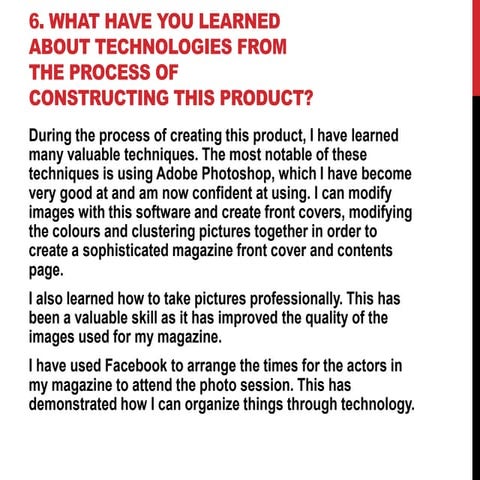 6. WHAT HAVE YOU LEARNED ABOUT TECHNOLOGIES FROM THE PROCESS OF CONSTRUCTING THIS PRODUCT?

During the process of creating this product, I have learned many valuable techniques. The most notable of these techniques is using Adobe Photoshop, which I have become very good at and am now confident at using. I can modify images with this software and create front covers, modifying the colours and clustering pictures together in order to create a sophisticated magazine front cover and contents page.

I also learned how to take pictures professionally. This has been a valuable skill as it has improved the quality of the images used for my magazine.

I have used Facebook to arrange the times for the actors in my magazine to attend the photo session. This has demonstrated how I can organize things through technology.